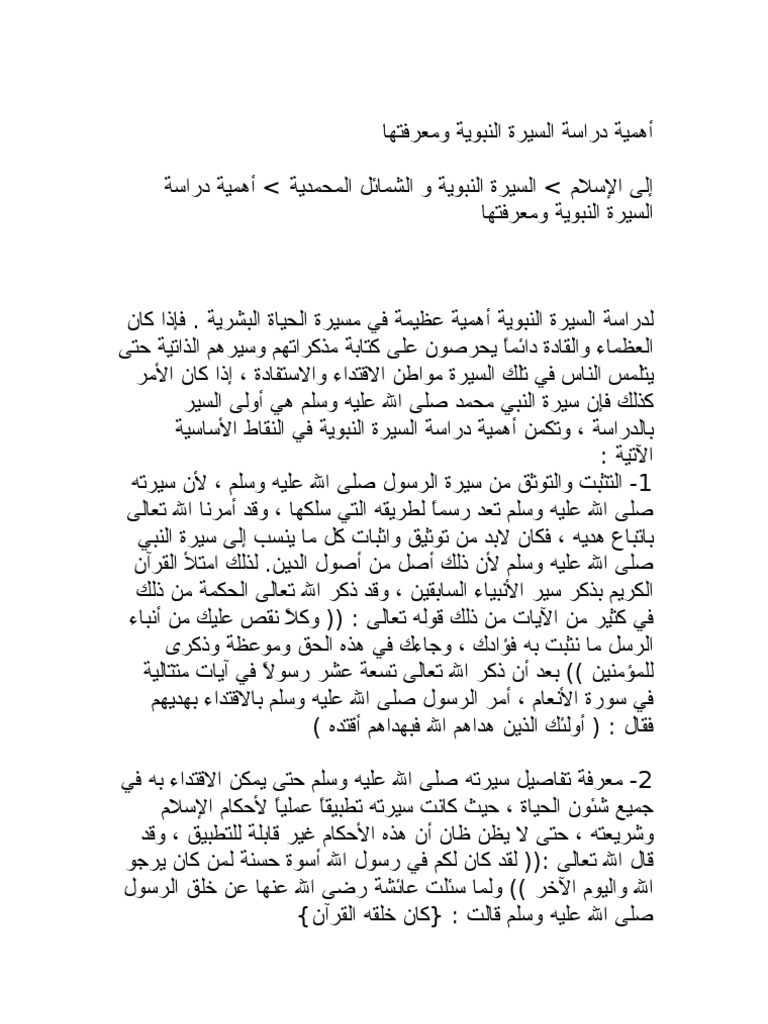 أهمية دراسة السيرة النبوية ومعرفتها

إلى الإسلام > السيرة النبوية و الشمائل المحمدية > أهمية دراسة السيرة النبوية ومعرفتها

لدراسة السيرة النبوية أهمية عظيمة في مسيرة الحياة البشرية . فإذا كان العظماء والقادة دائماً يحرصون على كتابة مذكراتهم وسيرهم الذاتية حتى يتلمس الناس في تلك السيرة مواطن الاقتداء والاستفادة ، إذا كان الأمر كذلك فإن سيرة النبي محمد صلى الله عليه وسلم هي أولى السير بالدراسة ، وتكمن أهمية دراسة السيرة النبوية في النقاط الأساسية الآتية :

1- التثبت والتوثق من سيرة الرسول صلى الله عليه وسلم ، لأن سيرته صلى الله عليه وسلم تعد رسماً لطريقه التي سلكها ، وقد أمرنا الله تعالى باتباع هديه ، فكان لابد من توثيق واثبات كل ما ينسب إلى سيرة النبي صلى الله عليه وسلم لأن ذلك أصل من أصول الدين. لذلك امتلأ القرآن الكريم بذكر سير الأنبياء السابقين ، وقد ذكر الله تعالى الحكمة من ذلك في كثير من الآيات من ذلك قوله تعالى : (( وكلاً نقص عليك من أنباء الرسل ما نثبت به فؤادك ، وجاءك في هذه الحق وموعظة وذكرى للمؤمنين )) بعد أن ذكر الله تعالى تسعة عشر رسولاً في آيات متتالية في سورة الأنعام ، أمر الرسول صلى الله عليه وسلم بالاقتداء بهديهم فقال : ( أولئك الذين هداهم الله فبهداهم أقتده )

2- معرفة تفاصيل سيرته صلى الله عليه وسلم حتى يمكن الاقتداء به في جميع شئون الحياة ، حيث كانت سيرته تطبيقاً عملياً لأحكام الإسلام وشريعته ، حتى لا يظن ظان أن هذه الأحكام غير قابلة للتطبيق ، وقد قال الله تعالى :(( لقد كان لكم في رسول الله أسوة حسنة لمن كان يرجو الله واليوم الآخر )) ولما سئلت عائشة رضى الله عنها عن خلق الرسول صلى الله عليه وسلم قالت : {كان خلقه القرآن}